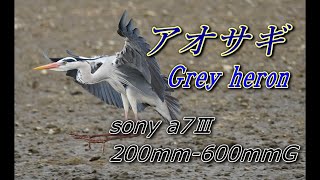 アオサギ
Grey heron

sony a7Ⅲ
200mm-600mmG